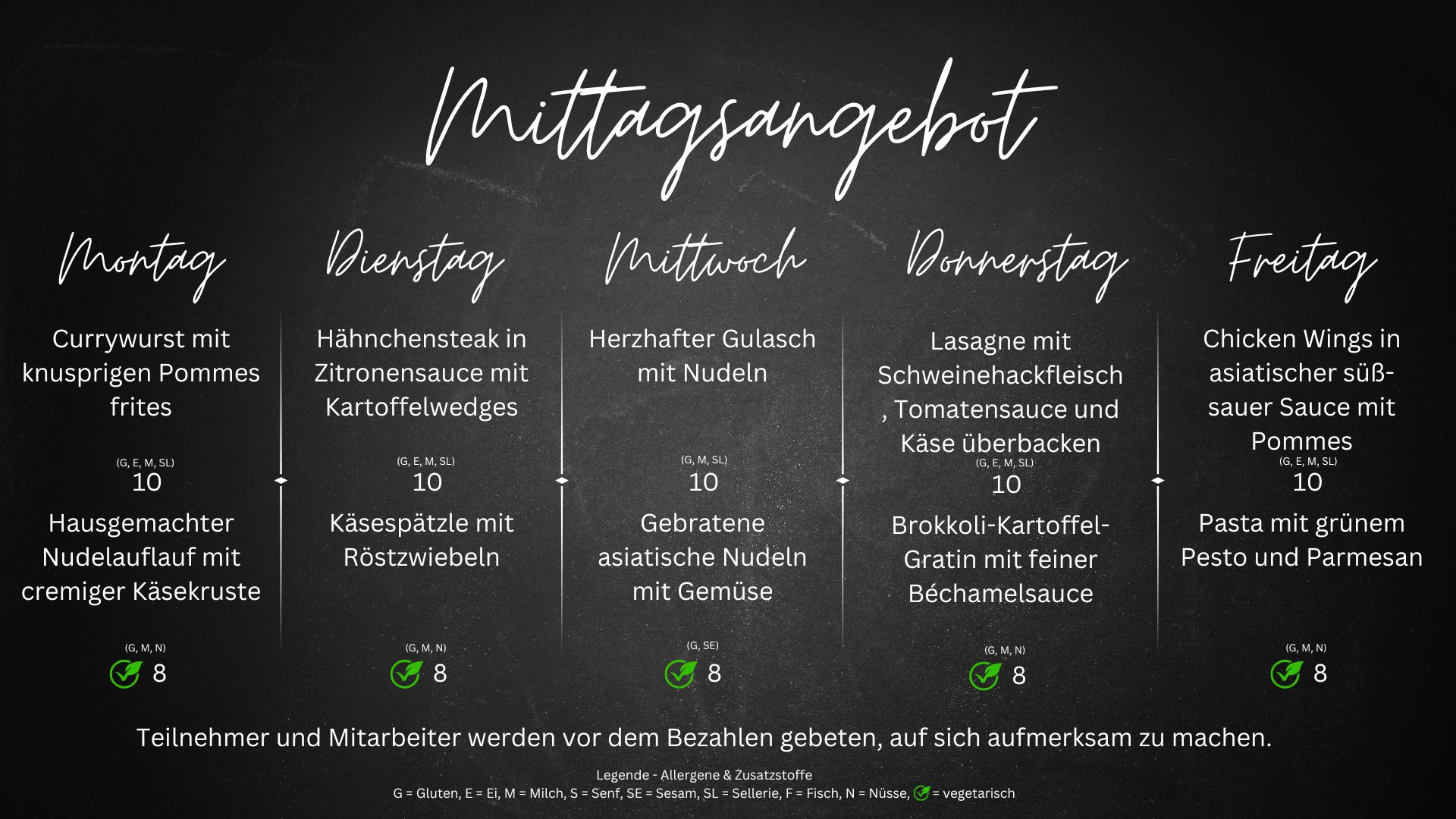 Mittagsangebot

Montag

Currywurst mit knusprigen Pommes frites

(G, E, M, SL)
10

Hausgemachter Nudelauflauf mit cremiger Käsekruste

(G, M, N)
8

Dienstag

Hähnchensteak in Zitronensauce mit Kartoffelwedges

(G, E, M, SL)
10

Käsespätzle mit Röstzwiebeln

(G, M, N)
8

Mittwoch

Herzhafter Gulasch mit Nudeln

(G, M, SL)
10

Gebratene asiatische Nudeln mit Gemüse

(G, SE)
8

Donnerstag

Lasagne mit Schweinehackfleisch , Tomatensauce und Käse überbacken

(G, E, M, SL)
10

Brokkoli-Kartoffel-Gratin mit feiner Béchamelsauce

(G, M, N)
8

Freitag

Chicken Wings in asiatischer süß-sauer Sauce mit Pommes

(G, E, M, SL)
10

Pasta mit grünem Pesto und Parmesan

(G, M, N)
8

Teilnehmer und Mitarbeiter werden vor dem Bezahlen gebeten, auf sich aufmerksam zu machen.

Legende - Allergene & Zusatzstoffe
G = Gluten, E = Ei, M = Milch, S = Senf, SE = Sesam, SL = Sellerie, F = Fisch, N = Nüsse, = vegetarisch